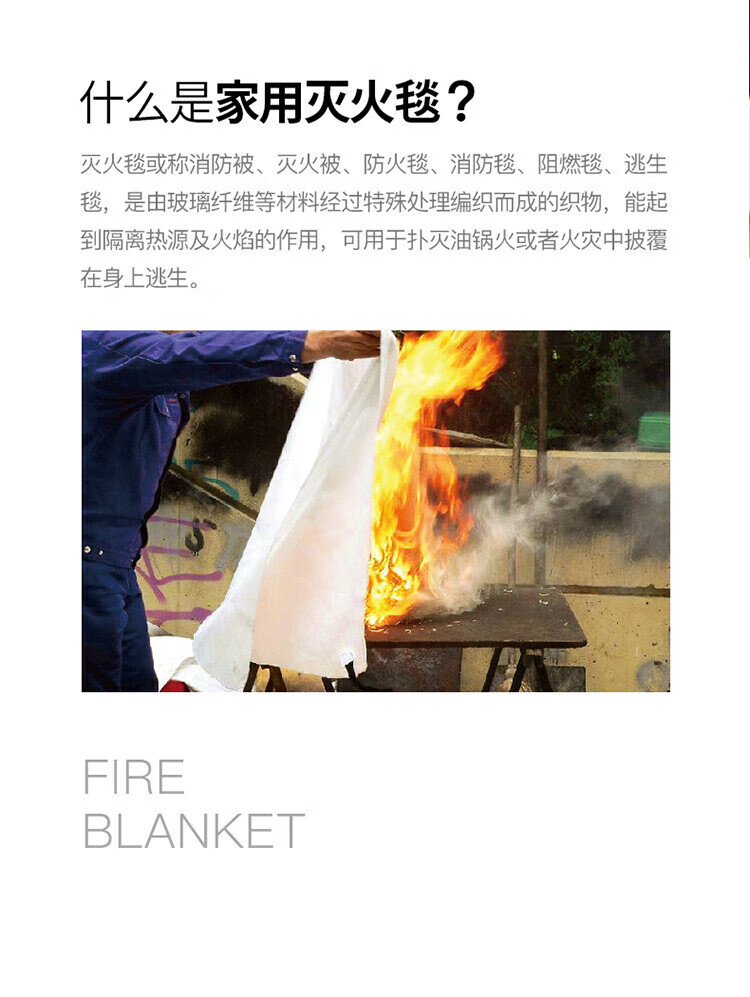 什么是家用灭火毯？

灭火毯或称消防被、灭火被、防火毯、消防毯、阻燃毯、逃生毯，是由玻璃纤维等材料经过特殊处理编织而成的织物，能起到隔离热源及火焰的作用，可用于扑灭油锅火或者火灾中披覆在身上逃生。

FIRE
BLANKET